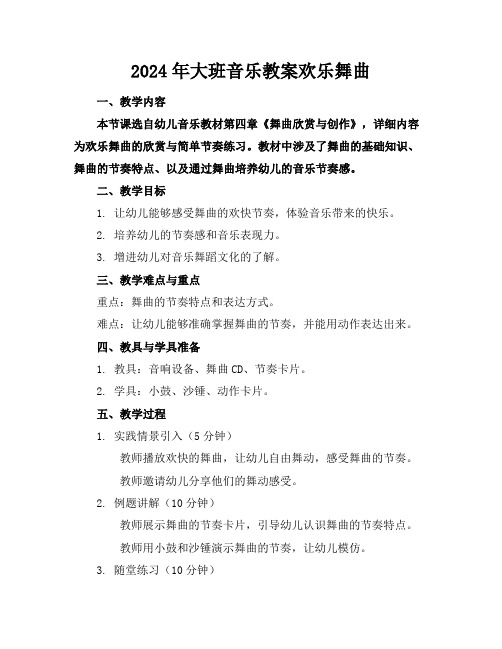 2024年大班音乐教案欢乐舞曲

一、教学内容

本节课选自幼儿音乐教材第四章《舞曲欣赏与创作》，详细内容为欢乐舞曲的欣赏与简单节奏练习。教材中涉及了舞曲的基础知识、舞曲的节奏特点、以及通过舞曲培养幼儿的音乐节奏感。

二、教学目标

1. 让幼儿能够感受舞曲的欢快节奏，体验音乐带来的快乐。

2. 培养幼儿的节奏感和音乐表现力。

3. 增进幼儿对音乐舞蹈文化的了解。

三、教学难点与重点

重点：舞曲的节奏特点和表达方式。

难点：让幼儿能够准确掌握舞曲的节奏，并能用动作表达出来。

四、教具与学具准备

1. 教具：音响设备、舞曲CD、节奏卡片。

2. 学具：小鼓、沙锤、动作卡片。

五、教学过程

1. 实践情景引入（5分钟）

教师播放欢快的舞曲，让幼儿自由舞动，感受舞曲的节奏。

教师邀请幼儿分享他们的舞动感受。

2. 例题讲解（10分钟）

教师展示舞曲的节奏卡片，引导幼儿认识舞曲的节奏特点。

教师用小鼓和沙锤演示舞曲的节奏，让幼儿模仿。

3. 随堂练习（10分钟）